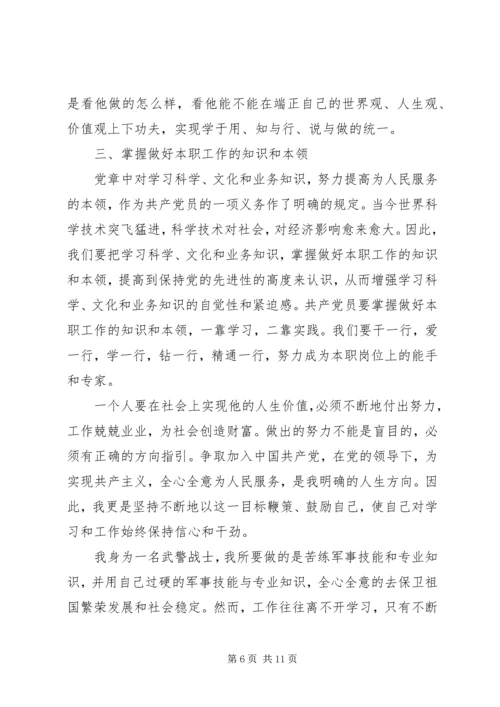 是看他做的怎么样，看他能不能在端正自己的世界观、人生观、价值观上下功夫，实现学于用、知与行、说与做的统一。

三、掌握做好本职工作的知识和本领

党章中对学习科学、文化和业务知识，努力提高为人民服务的本领，作为共产党员的一项义务作了明确的规定。当今世界科学技术突飞猛进，科学技术对社会，对经济影响愈来愈大。因此，我们要把学习科学、文化和业务知识，掌握做好本职工作的知识和本领，提高到保持党的先进性的高度来认识，从而增强学习科学、文化和业务知识的自觉性和紧迫感。共产党员要掌握做好本职工作的知识和本领，一靠学习，二靠实践。我们要干一行，爱一行，学一行，钻一行，精通一行，努力成为本职岗位上的能手和专家。

一个人要在社会上实现他的人生价值，必须不断地付出努力，工作兢兢业业，为社会创造财富。做出的努力不能是盲目的，必须有正确的方向指引。争取加入中国共产党，在党的领导下，为实现共产主义，全心全意为人民服务，是我明确的人生方向。因此，我更是坚持不断地以这一目标鞭策、鼓励自己，使自己对学习和工作始终保持信心和干劲。

我身为一名武警战士，我所要做的是苦练军事技能和专业知识，并用自己过硬的军事技能与专业知识，全心全意的去保卫祖国繁荣发展和社会稳定。然而，工作往往离不开学习，只有不断

第 6 页 共 11 页